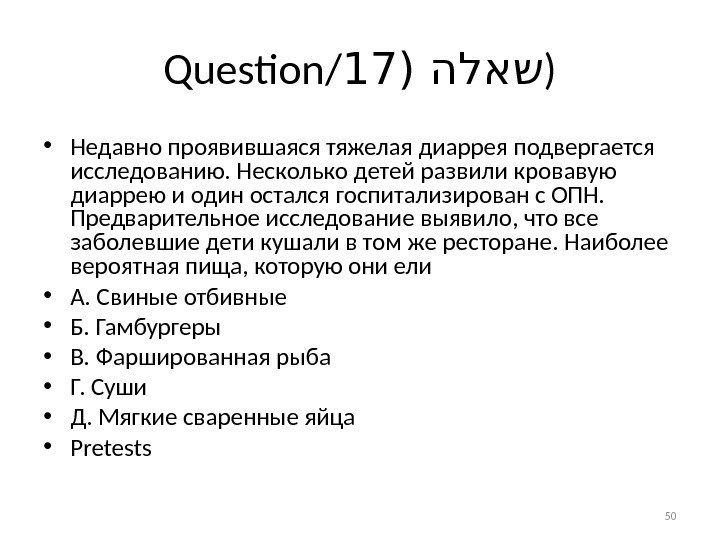 Question/17) שאלה)

• Недавно проявившаяся тяжелая диаррея подвергается исследованию. Несколько детей развили кровавую диаррею и один остался госпитализирован с ОПН. Предварительное исследование выявило, что все заболевшие дети кушали в том же ресторане. Наиболее вероятная пища, которую они ели
• А. Свиные отбивные
• Б. Гамбургеры
• В. Фаршированная рыба
• Г. Суши
• Д. Мягкие сваренные яйца
• Pretests

50